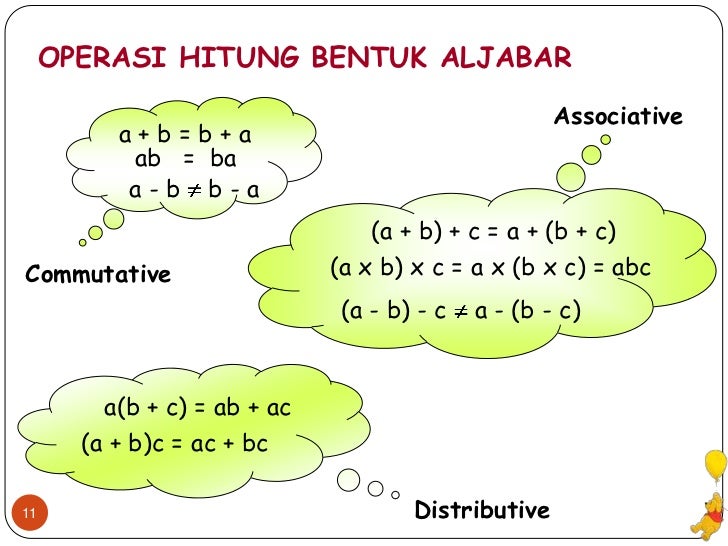 OPERASI HITUNG BENTUK ALJABAR

$a + b = b + a$
$ab = ba$
$a - b \neq b - a$

Commutative

Associative

$(a + b) + c = a + (b + c)$
$(a \times b) \times c = a \times (b \times c) = abc$
$(a - b) - c \neq a - (b - c)$

$a(b + c) = ab + ac$
$(a + b)c = ac + bc$

Distributive

11